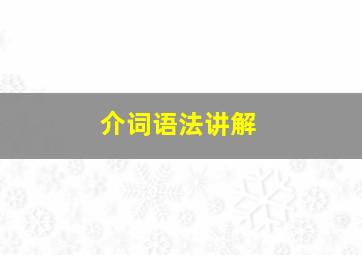 介词语法讲解